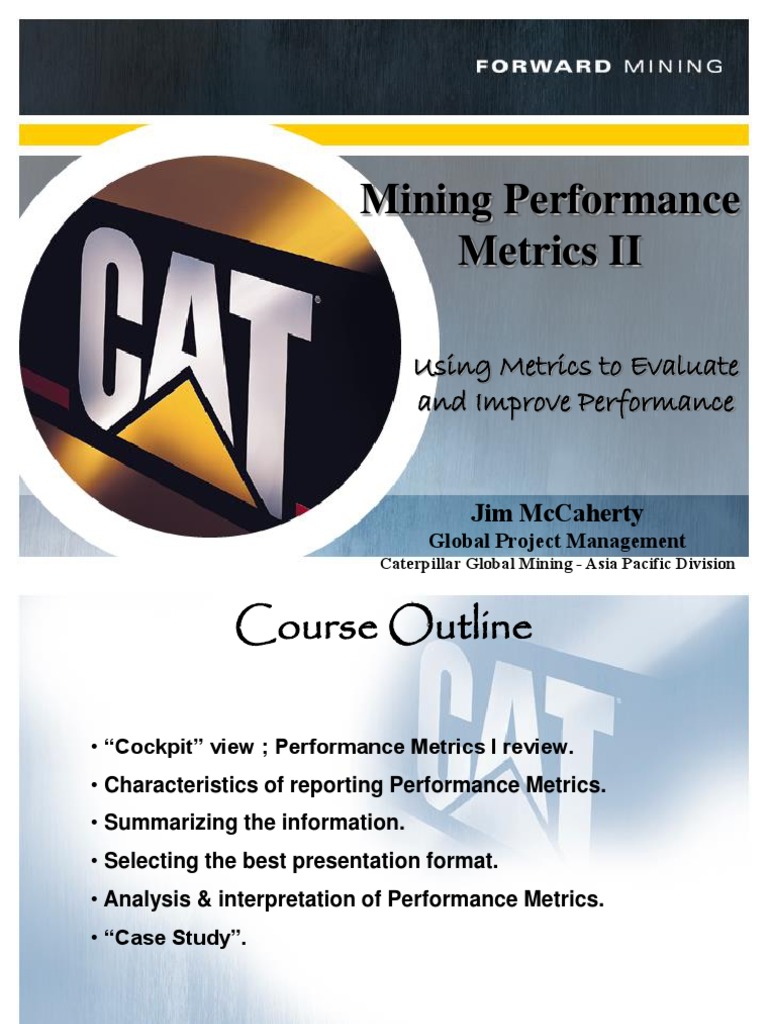 FORWARD MINING

CAT

Mining Performance Metrics II

Using Metrics to Evaluate and Improve Performance

Jim McCaherty
Global Project Management
Caterpillar Global Mining - Asia Pacific Division

Course Outline

CAT

• “Cockpit” view ; Performance Metrics I review.
• Characteristics of reporting Performance Metrics.
• Summarizing the information.
• Selecting the best presentation format.
• Analysis & interpretation of Performance Metrics.
• “Case Study”.